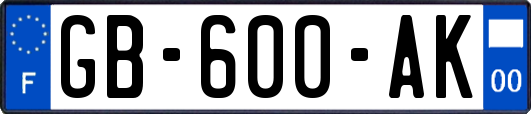 F
GB-600-AK
00